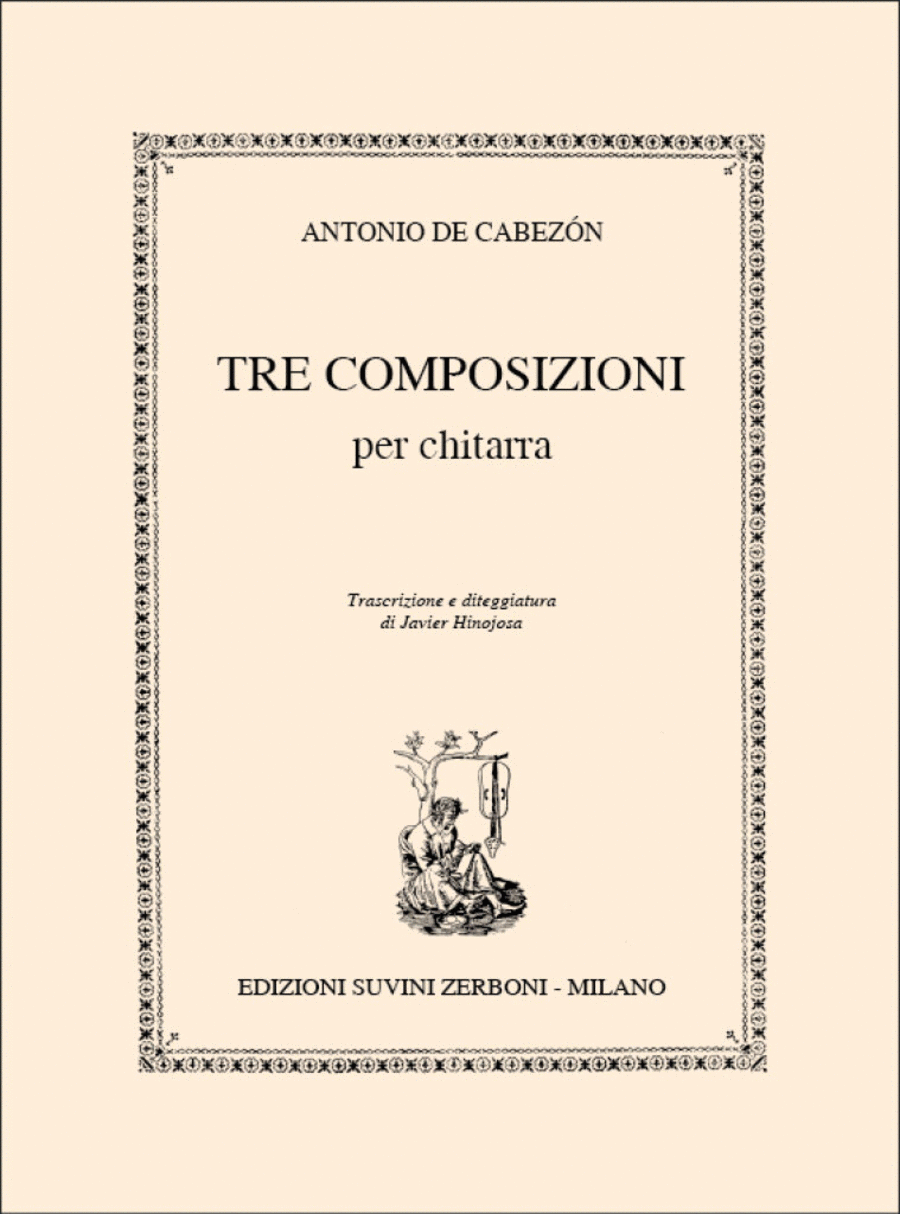 ANTONIO DE CABEZÓN

TRE COMPOSIZIONI
per chitarra

Trascrizione e diteggiatura
di Javier Hinojosa

EDIZIONI SUVINI ZERBONI - MILANO